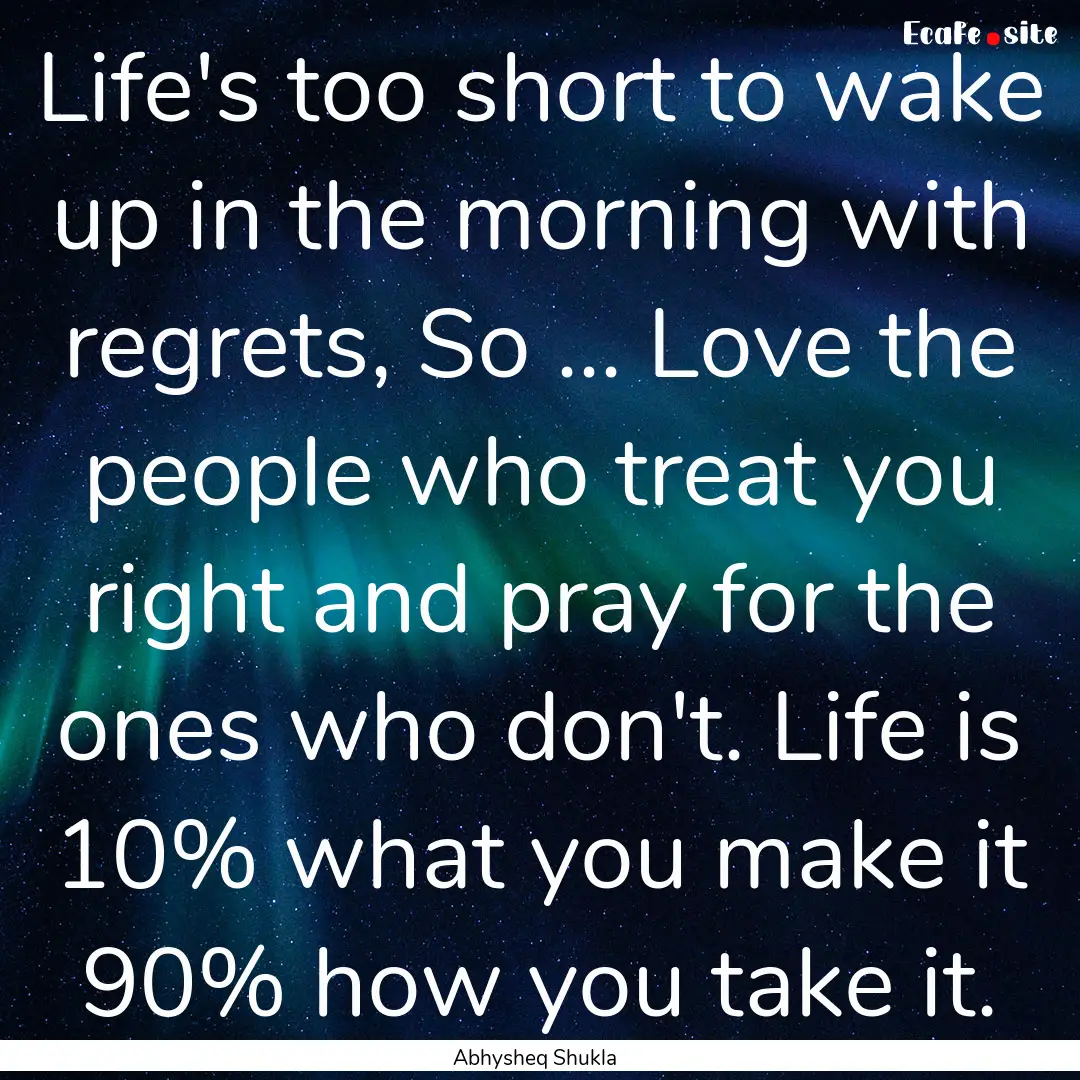 EcaFe.site

Life's too short to wake up in the morning with regrets, So ... Love the people who treat you right and pray for the ones who don't. Life is 10% what you make it 90% how you take it.

Abhysheq Shukla